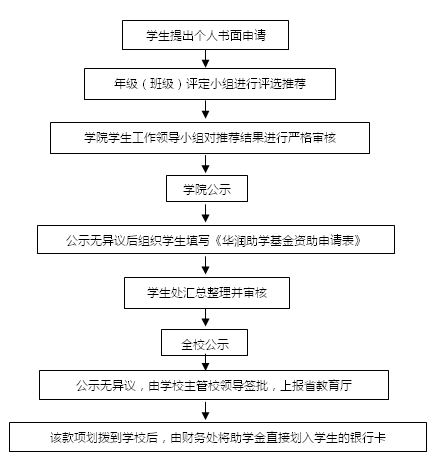 学生提出个人书面申请

年级（班级）评定小组进行评选推荐

学院学生工作领导小组对推荐结果进行严格审核

学院公示

公示无异议后组织学生填写《华润助学基金资助申请表》

学生处汇总整理并审核

全校公示

公示无异议，由学校主管校领导签批，上报省教育厅

该款项划拨到学校后，由财务处将助学金直接划入学生的银行卡